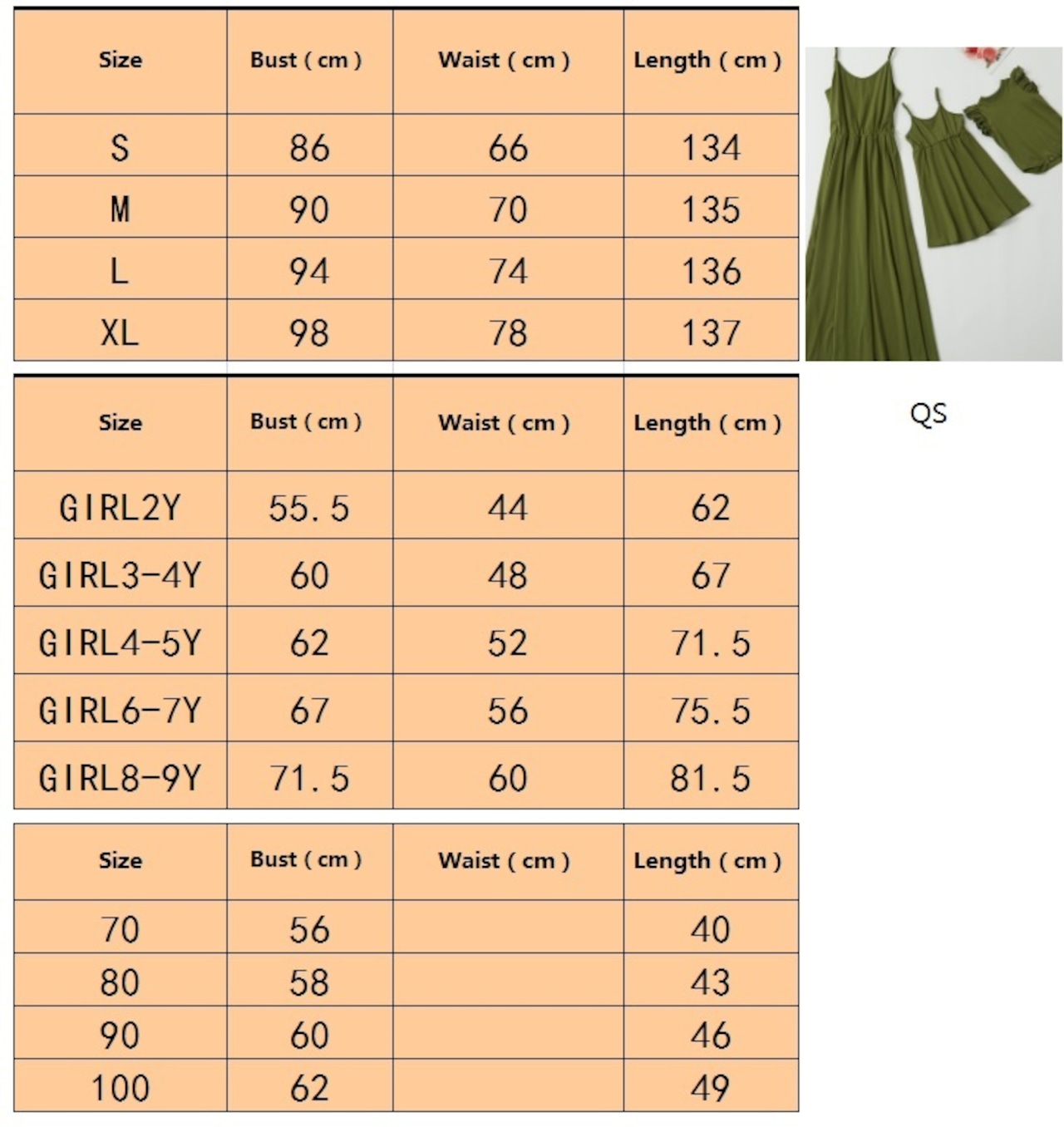 | Size | Bust ( cm ) | Waist ( cm ) | Length ( cm ) |
|---|---|---|---|
| S | 86 | 66 | 134 |
| M | 90 | 70 | 135 |
| L | 94 | 74 | 136 |
| XL | 98 | 78 | 137 |

QS

| Size | Bust ( cm ) | Waist ( cm ) | Length ( cm ) |
|---|---|---|---|
| GIRL2Y | 55.5 | 44 | 62 |
| GIRL3-4Y | 60 | 48 | 67 |
| GIRL4-5Y | 62 | 52 | 71.5 |
| GIRL6-7Y | 67 | 56 | 75.5 |
| GIRL8-9Y | 71.5 | 60 | 81.5 |

| Size | Bust ( cm ) | Waist ( cm ) | Length ( cm ) |
|---|---|---|---|
| 70 | 56 | | 40 |
| 80 | 58 | | 43 |
| 90 | 60 | | 46 |
| 100 | 62 | | 49 |